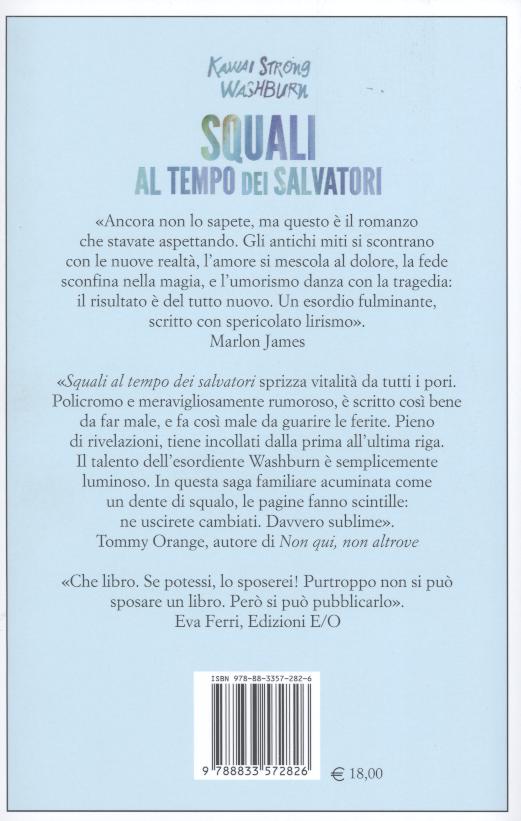 KAWAI STRONG WASHBURN

SQUALI AL TEMPO DEI SALVATORI

«Ancora non lo sapete, ma questo è il romanzo che stavate aspettando. Gli antichi miti si scontrano con le nuove realtà, l'amore si mescola al dolore, la fede sconfina nella magia, e l'umorismo danza con la tragedia: il risultato è del tutto nuovo. Un esordio fulminante, scritto con spericolato lirismo».
Marlon James

«Squali al tempo dei salvatori sprizza vitalità da tutti i pori. Policromo e meravigliosamente rumoroso, è scritto così bene da far male, e fa così male da guarire le ferite. Pieno di rivelazioni, tiene incollati dalla prima all'ultima riga. Il talento dell'esordiente Washburn è semplicemente luminoso. In questa saga familiare acuminata come un dente di squalo, le pagine fanno scintille: ne uscirete cambiati. Davvero sublime».
Tommy Orange, autore di Non qui, non altrove

«Che libro. Se potessi, lo sposerei! Purtroppo non si può sposare un libro. Però si può pubblicarlo».
Eva Ferri, Edizioni E/O

ISBN 978-88-3357-282-6

9 788833 572826

€ 18,00